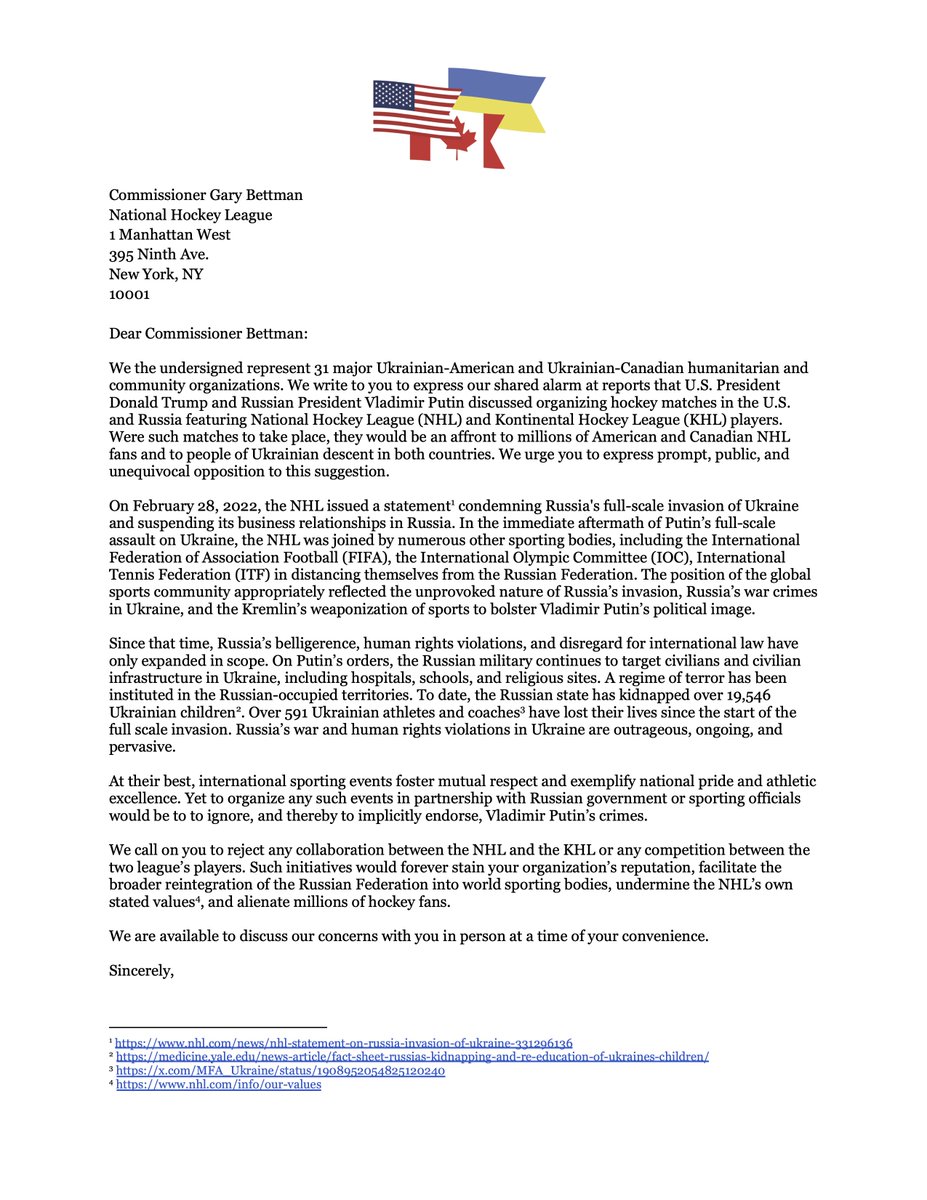 Commissioner Gary Bettman
National Hockey League
1 Manhattan West
395 Ninth Ave.
New York, NY
10001

Dear Commissioner Bettman:

We the undersigned represent 31 major Ukrainian-American and Ukrainian-Canadian humanitarian and community organizations. We write to you to express our shared alarm at reports that U.S. President Donald Trump and Russian President Vladimir Putin discussed organizing hockey matches in the U.S. and Russia featuring National Hockey League (NHL) and Kontinental Hockey League (KHL) players. Were such matches to take place, they would be an affront to millions of American and Canadian NHL fans and to people of Ukrainian descent in both countries. We urge you to express prompt, public, and unequivocal opposition to this suggestion.

On February 28, 2022, the NHL issued a statement$^1$ condemning Russia's full-scale invasion of Ukraine and suspending its business relationships in Russia. In the immediate aftermath of Putin's full-scale assault on Ukraine, the NHL was joined by numerous other sporting bodies, including the International Federation of Association Football (FIFA), the International Olympic Committee (IOC), International Tennis Federation (ITF) in distancing themselves from the Russian Federation. The position of the global sports community appropriately reflected the unprovoked nature of Russia's invasion, Russia's war crimes in Ukraine, and the Kremlin's weaponization of sports to bolster Vladimir Putin's political image.

Since that time, Russia's belligerence, human rights violations, and disregard for international law have only expanded in scope. On Putin's orders, the Russian military continues to target civilians and civilian infrastructure in Ukraine, including hospitals, schools, and religious sites. A regime of terror has been instituted in the Russian-occupied territories. To date, the Russian state has kidnapped over 19,546 Ukrainian children$^2$. Over 591 Ukrainian athletes and coaches$^3$ have lost their lives since the start of the full scale invasion. Russia's war and human rights violations in Ukraine are outrageous, ongoing, and pervasive.

At their best, international sporting events foster mutual respect and exemplify national pride and athletic excellence. Yet to organize any such events in partnership with Russian government or sporting officials would be to to ignore, and thereby to implicitly endorse, Vladimir Putin's crimes.

We call on you to reject any collaboration between the NHL and the KHL or any competition between the two league's players. Such initiatives would forever stain your organization's reputation, facilitate the broader reintegration of the Russian Federation into world sporting bodies, undermine the NHL's own stated values$^4$, and alienate millions of hockey fans.

We are available to discuss our concerns with you in person at a time of your convenience.

Sincerely,

$^1$ https://www.nhl.com/news/nhl-statement-on-russia-invasion-of-ukraine-331296136
$^2$ https://medicine.yale.edu/news-article/fact-sheet-russias-kidnapping-and-re-education-of-ukraines-children/
$^3$ https://x.com/MFA_Ukraine/status/1908952054825120240
$^4$ https://www.nhl.com/info/our-values